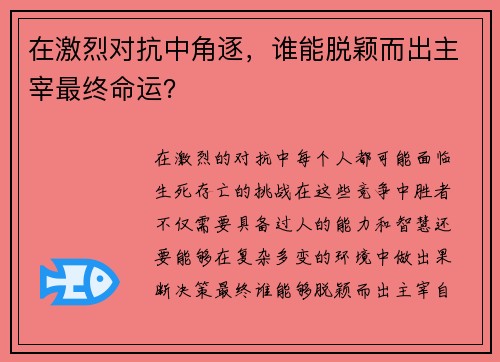 在激烈对抗中角逐，谁能脱颖而出主宰最终命运？

在激烈的对抗中每个人都可能面临生死存亡的挑战在这些竞争中胜者不仅需要具备过人的能力和智慧还要能够在复杂多变的环境中做出果断决策最终谁能够脱颖而出主宰自